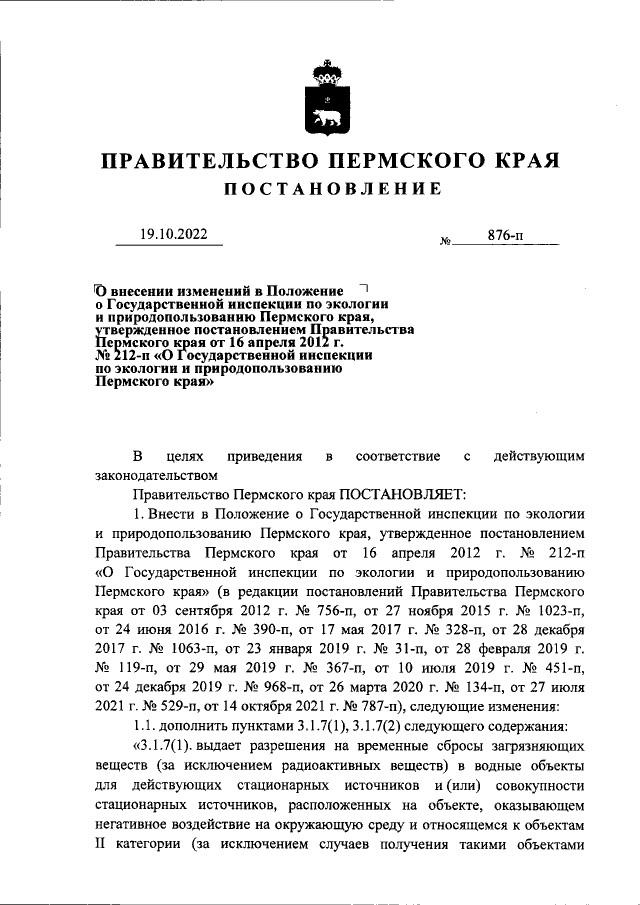 ПРАВИТЕЛЬСТВО ПЕРМСКОГО КРАЯ
ПОСТАНОВЛЕНИЕ

19.10.2022 № 876-п

О внесении изменений в Положение о Государственной инспекции по экологии и природопользованию Пермского края, утвержденное постановлением Правительства Пермского края от 16 апреля 2012 г. № 212-п «О Государственной инспекции по экологии и природопользованию Пермского края»

В целях приведения в соответствие с действующим законодательством

Правительство Пермского края ПОСТАНОВЛЯЕТ:

1. Внести в Положение о Государственной инспекции по экологии и природопользованию Пермского края, утвержденное постановлением Правительства Пермского края от 16 апреля 2012 г. № 212-п «О Государственной инспекции по экологии и природопользованию Пермского края» (в редакции постановлений Правительства Пермского края от 03 сентября 2012 г. № 756-п, от 27 ноября 2015 г. № 1023-п, от 24 июня 2016 г. № 390-п, от 17 мая 2017 г. № 328-п, от 28 декабря 2017 г. № 1063-п, от 23 января 2019 г. № 31-п, от 28 февраля 2019 г. № 119-п, от 29 мая 2019 г. № 367-п, от 10 июля 2019 г. № 451-п, от 24 декабря 2019 г. № 968-п, от 26 марта 2020 г. № 134-п, от 27 июля 2021 г. № 529-п, от 14 октября 2021 г. № 787-п), следующие изменения:

1.1. дополнить пунктами 3.1.7(1), 3.1.7(2) следующего содержания:

«3.1.7(1). выдает разрешения на временные сбросы загрязняющих веществ (за исключением радиоактивных веществ) в водные объекты для действующих стационарных источников и (или) совокупности стационарных источников, расположенных на объекте, оказывающем негативное воздействие на окружающую среду и относящемся к объектам II категории (за исключением случаев получения такими объектами